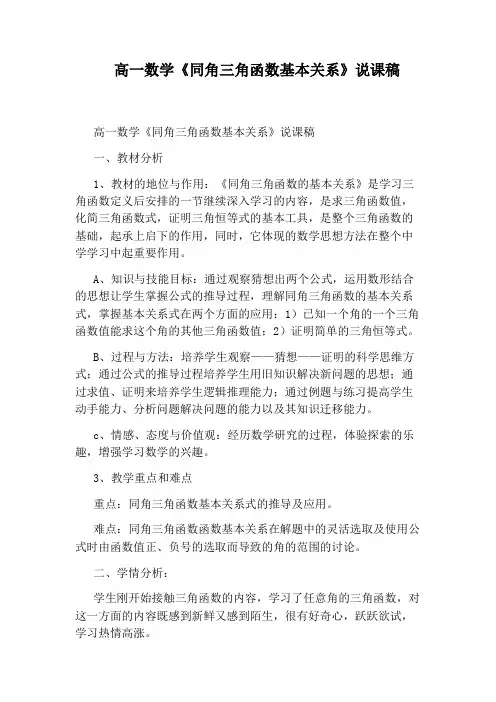 高一数学《同角三角函数基本关系》说课稿

高一数学《同角三角函数基本关系》说课稿

一、教材分析

1、教材的地位与作用：《同角三角函数的基本关系》是学习三角函数定义后安排的一节继续深入学习的内容，是求三角函数值，化简三角函数式，证明三角恒等式的基本工具，是整个三角函数的基础，起承上启下的作用，同时，它体现的数学思想方法在整个中学学习中起重要作用。

A、知识与技能目标：通过观察猜想出两个公式，运用数形结合的思想让学生掌握公式的推导过程，理解同角三角函数的基本关系式，掌握基本关系式在两个方面的应用：1）已知一个角的一个三角函数值能求这个角的其他三角函数值；2）证明简单的三角恒等式。

B、过程与方法：培养学生观察——猜想——证明的科学思维方式；通过公式的推导过程培养学生用旧知识解决新问题的思想；通过求值、证明来培养学生逻辑推理能力；通过例题与练习提高学生动手能力、分析问题解决问题的能力以及其知识迁移能力。

c、情感、态度与价值观：经历数学研究的过程，体验探索的乐趣，增强学习数学的兴趣。

3、教学重点和难点

重点：同角三角函数基本关系式的推导及应用。

难点：同角三角函数函数基本关系在解题中的灵活选取及使用公式时由函数值正、负号的选取而导致的角的范围的讨论。

二、学情分析：

学生刚开始接触三角函数的内容，学习了任意角的三角函数，对这一方面的内容既感到新鲜又感到陌生，很有好奇心，跃跃欲试，学习热情高涨。